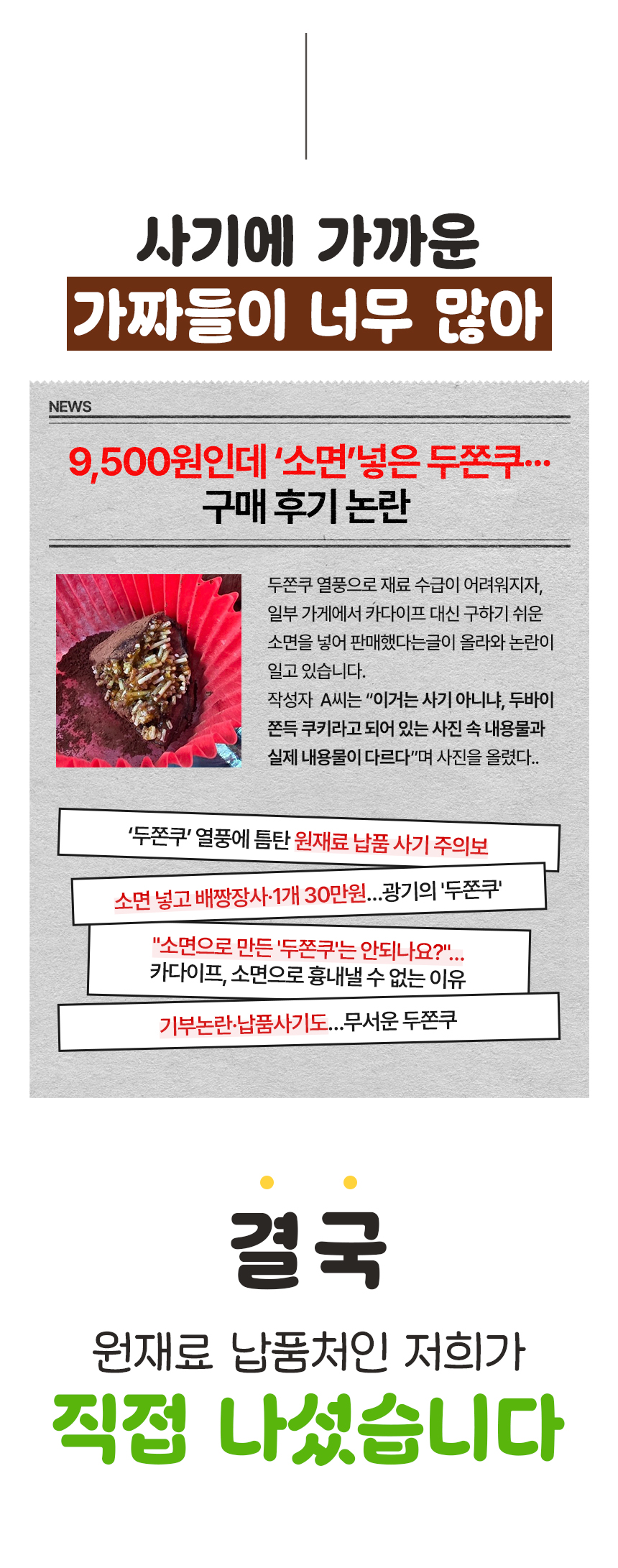 사기에 가까운
가짜들이 너무 많아

NEWS

9,500원인데 '소면'넣은 두쫀쿠...
구매 후기 논란

두쫀쿠 열풍으로 재료 수급이 어려워지자, 일부 가게에서 카다이프 대신 구하기 쉬운 소면을 넣어 판매했다는글이 올라와 논란이 일고 있습니다.

작성자 A씨는 "이거는 사기 아니냐, 두바이 쫀득 쿠키라고 되어 있는 사진 속 내용물과 실제 내용물이 다르다"며 사진을 올렸다..

'두쫀쿠' 열풍에 틈탄 원재료 납품 사기 주의보

소면 넣고 배짱장사·1개 30만원...광기의 '두쫀쿠'

"소면으로 만든 '두쫀쿠'는 안되나요?"...
카다이프, 소면으로 흉내낼 수 없는 이유

기부논란·납품사기도...무서운 두쫀쿠

결국

원재료 납품처인 저희가
직접 나섰습니다